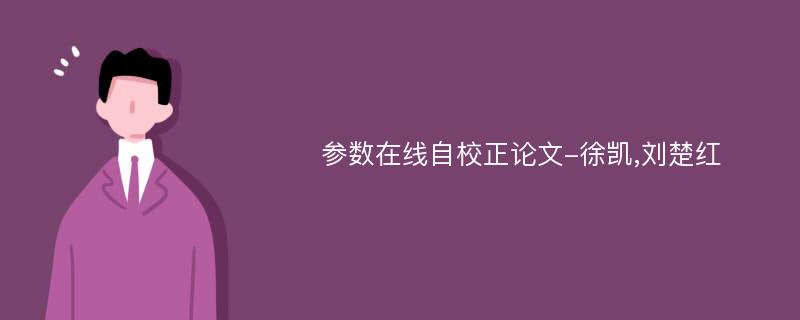 参数在线自校正论文-徐凯,刘楚红